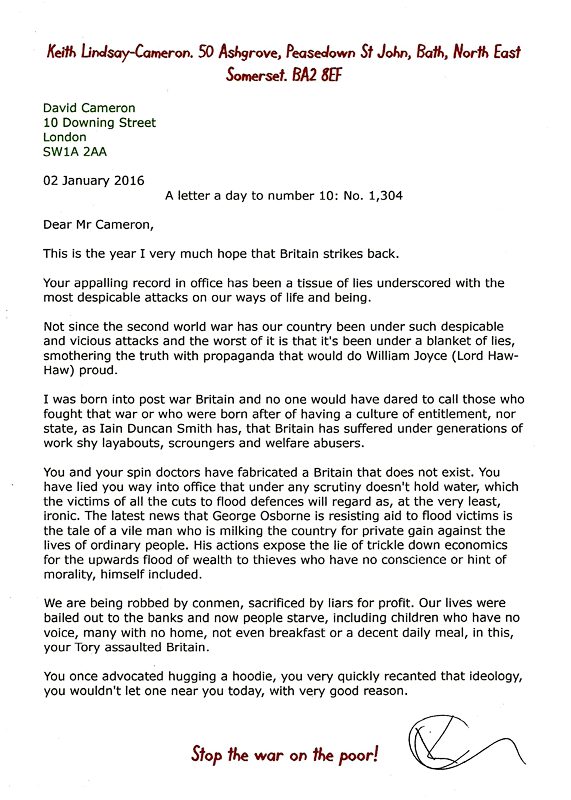 Keith Lindsay-Cameron. 50 Ashgrove, Peasedown St John, Bath, North East Somerset. BA2 8EF

David Cameron
10 Downing Street
London
SW1A 2AA

02 January 2016

A letter a day to number 10: No. 1,304

Dear Mr Cameron,

This is the year I very much hope that Britain strikes back.

Your appalling record in office has been a tissue of lies underscored with the most despicable attacks on our ways of life and being.

Not since the second world war has our country been under such despicable and vicious attacks and the worst of it is that it's been under a blanket of lies, smothering the truth with propaganda that would do William Joyce (Lord Haw-Haw) proud.

I was born into post war Britain and no one would have dared to call those who fought that war or who were born after of having a culture of entitlement, nor state, as Iain Duncan Smith has, that Britain has suffered under generations of work shy layabouts, scroungers and welfare abusers.

You and your spin doctors have fabricated a Britain that does not exist. You have lied you way into office that under any scrutiny doesn't hold water, which the victims of all the cuts to flood defences will regard as, at the very least, ironic. The latest news that George Osborne is resisting aid to flood victims is the tale of a vile man who is milking the country for private gain against the lives of ordinary people. His actions expose the lie of trickle down economics for the upwards flood of wealth to thieves who have no conscience or hint of morality, himself included.

We are being robbed by conmen, sacrificed by liars for profit. Our lives were bailed out to the banks and now people starve, including children who have no voice, many with no home, not even breakfast or a decent daily meal, in this, your Tory assaulted Britain.

You once advocated hugging a hoodie, you very quickly recanted that ideology, you wouldn't let one near you today, with very good reason.

Stop the war on the poor!